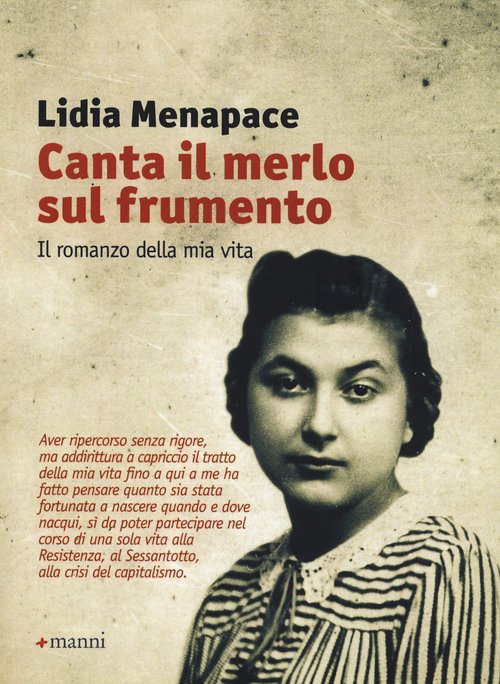 Lidia Menapace

Canta il merlo sul frumento

Il romanzo della mia vita

Aver ripercorso senza rigore, ma addirittura a capriccio il tratto della mia vita fino a qui a me ha fatto pensare quanto sia stata fortunata a nascere quando e dove nacqui, sì da poter partecipare nel corso di una sola vita alla Resistenza, al Sessantotto, alla crisi del capitalismo.

+manni